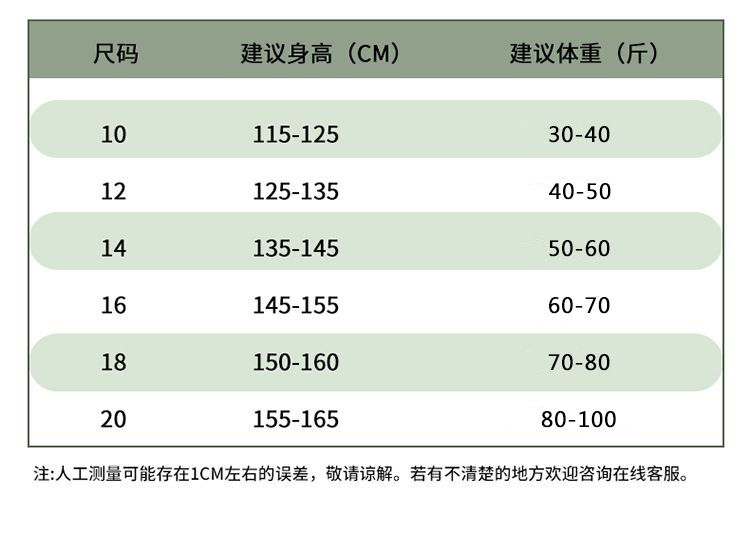 | 尺码 | 建议身高（CM） | 建议体重（斤） |
|---|---|---|
| 10 | 115-125 | 30-40 |
| 12 | 125-135 | 40-50 |
| 14 | 135-145 | 50-60 |
| 16 | 145-155 | 60-70 |
| 18 | 150-160 | 70-80 |
| 20 | 155-165 | 80-100 |

注:人工测量可能存在1CM左右的误差，敬请谅解。若有不清楚的地方欢迎咨询在线客服。